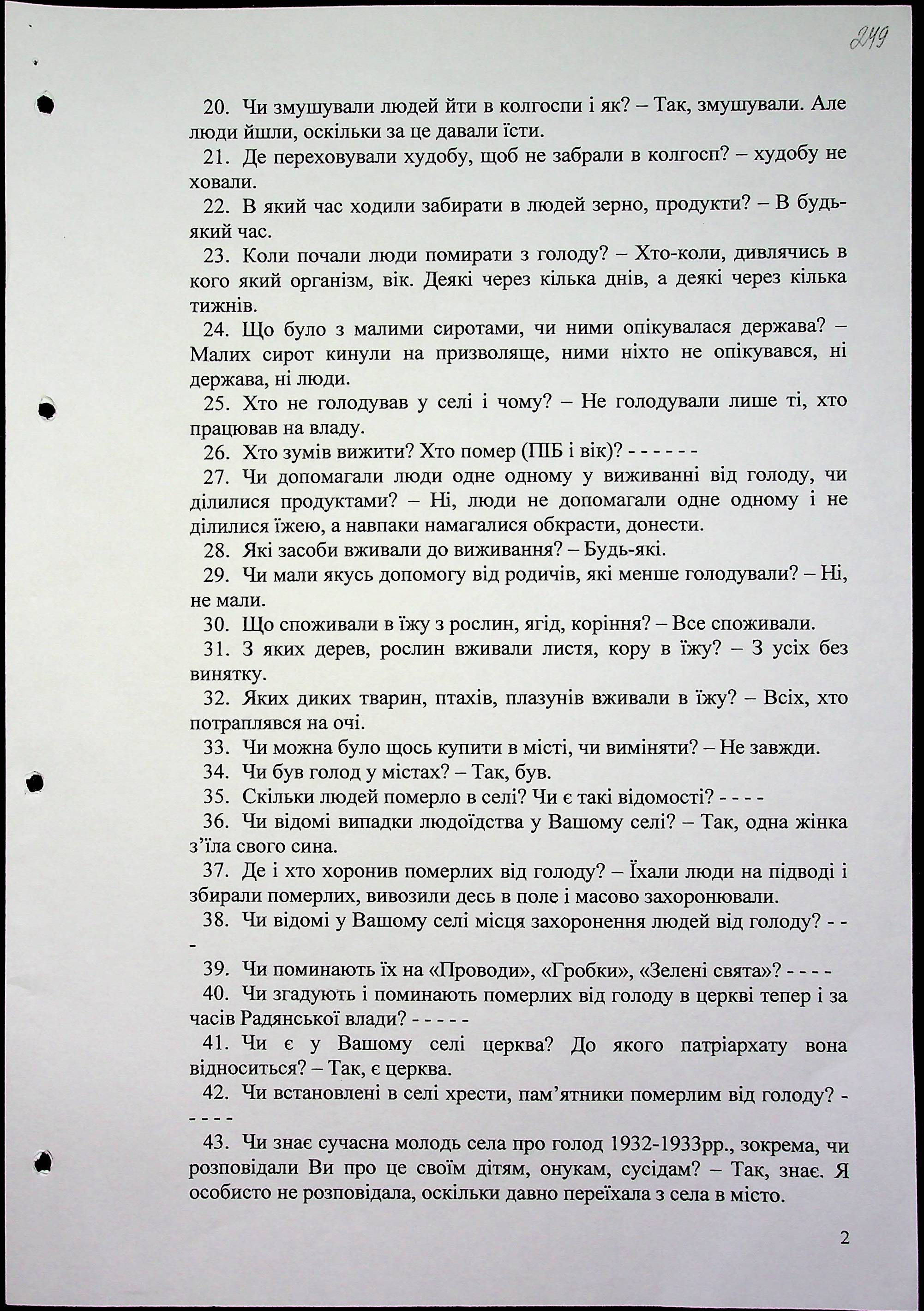 249

20. Чи змушували людей йти в колгоспи і як? – Так, змушували. Але люди йшли, оскільки за це давали їсти.

21. Де переховували худобу, щоб не забрали в колгосп? – худобу не ховали.

22. В який час ходили забирати в людей зерно, продукти? – В будь-який час.

23. Коли почали люди помирати з голоду? – Хто-коли, дивлячись в кого який організм, вік. Деякі через кілька днів, а деякі через кілька тижнів.

24. Що було з малими сиротами, чи ними опікувалася держава? – Малих сирот кинули на призволяще, ними ніхто не опікувався, ні держава, ні люди.

25. Хто не голодував у селі і чому? – Не голодували лише ті, хто працював на владу.

26. Хто зумів вижити? Хто помер (ПІБ і вік)? - - - - - -

27. Чи допомагали люди одне одному у виживанні від голоду, чи ділилися продуктами? – Ні, люди не допомагали одне одному і не ділилися їжею, а навпаки намагалися обкрасти, донести.

28. Які засоби вживали до виживання? – Будь-які.

29. Чи мали якусь допомогу від родичів, які менше голодували? – Ні, не мали.

30. Що споживали в їжу з рослин, ягід, коріння? – Все споживали.

31. З яких дерев, рослин вживали листя, кору в їжу? – З усіх без винятку.

32. Яких диких тварин, птахів, плазунів вживали в їжу? – Всіх, хто потраплявся на очі.

33. Чи можна було щось купити в місті, чи виміняти? – Не завжди.

34. Чи був голод у містах? – Так, був.

35. Скільки людей померло в селі? Чи є такі відомості? - - - -

36. Чи відомі випадки людоїдства у Вашому селі? – Так, одна жінка з'їла свого сина.

37. Де і хто хоронив померлих від голоду? – Їхали люди на підводі і збирали померлих, вивозили десь в поле і масово захоронювали.

38. Чи відомі у Вашому селі місця захоронення людей від голоду? - - -

39. Чи поминають їх на «Проводи», «Гробки», «Зелені свята»? - - - -

40. Чи згадують і поминають померлих від голоду в церкві тепер і за часів Радянської влади? - - - - -

41. Чи є у Вашому селі церква? До якого патріархату вона відноситься? – Так, є церква.

42. Чи встановлені в селі хрести, пам'ятники померлим від голоду? - - - - -

43. Чи знає сучасна молодь села про голод 1932-1933рр., зокрема, чи розповідали Ви про це своїм дітям, онукам, сусідам? – Так, знає. Я особисто не розповідала, оскільки давно переїхала з села в місто.

2